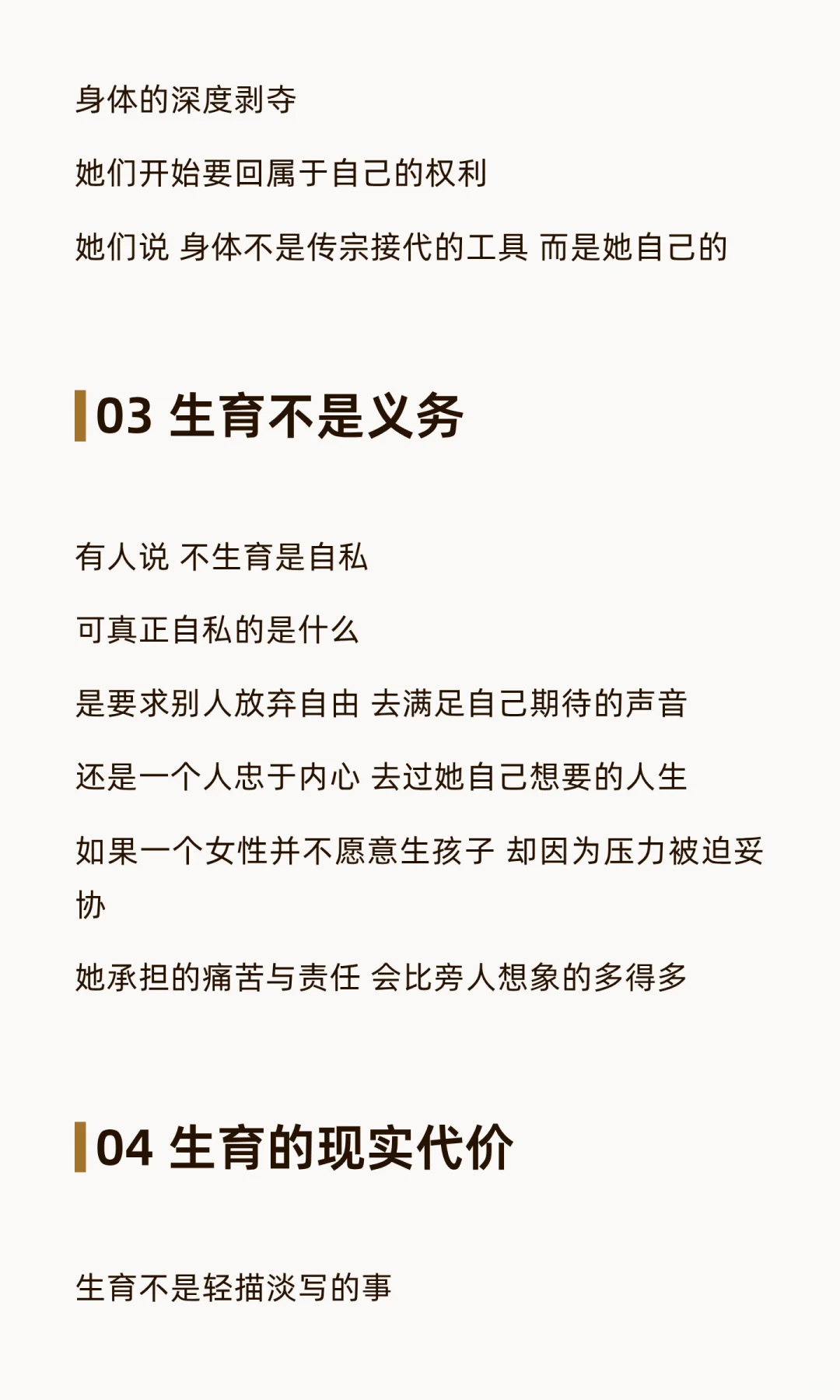 身体的深度剥夺

她们开始要回属于自己的权利

她们说 身体不是传宗接代的工具 而是她自己的

03 生育不是义务

有人说 不生育是自私

可真正自私的是什么

是要求别人放弃自由 去满足自己期待的声音

还是一个人忠于内心 去过她自己想要的人生

如果一个女性并不愿意生孩子 却因为压力被迫妥协

她承担的痛苦与责任 会比旁人想象的多得多

04 生育的现实代价

生育不是轻描淡写的事